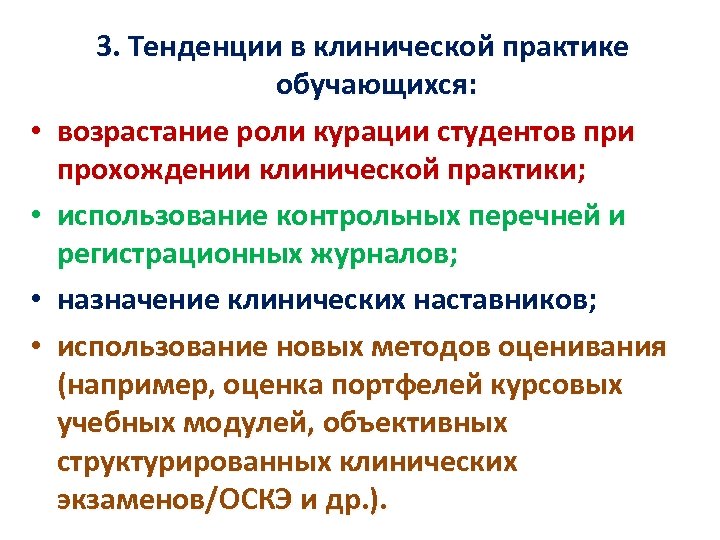 3. Тенденции в клинической практике обучающихся:

• возрастание роли курации студентов при прохождении клинической практики;
• использование контрольных перечней и регистрационных журналов;
• назначение клинических наставников;
• использование новых методов оценивания (например, оценка портфелей курсовых учебных модулей, объективных структурированных клинических экзаменов/ОСКЭ и др.).